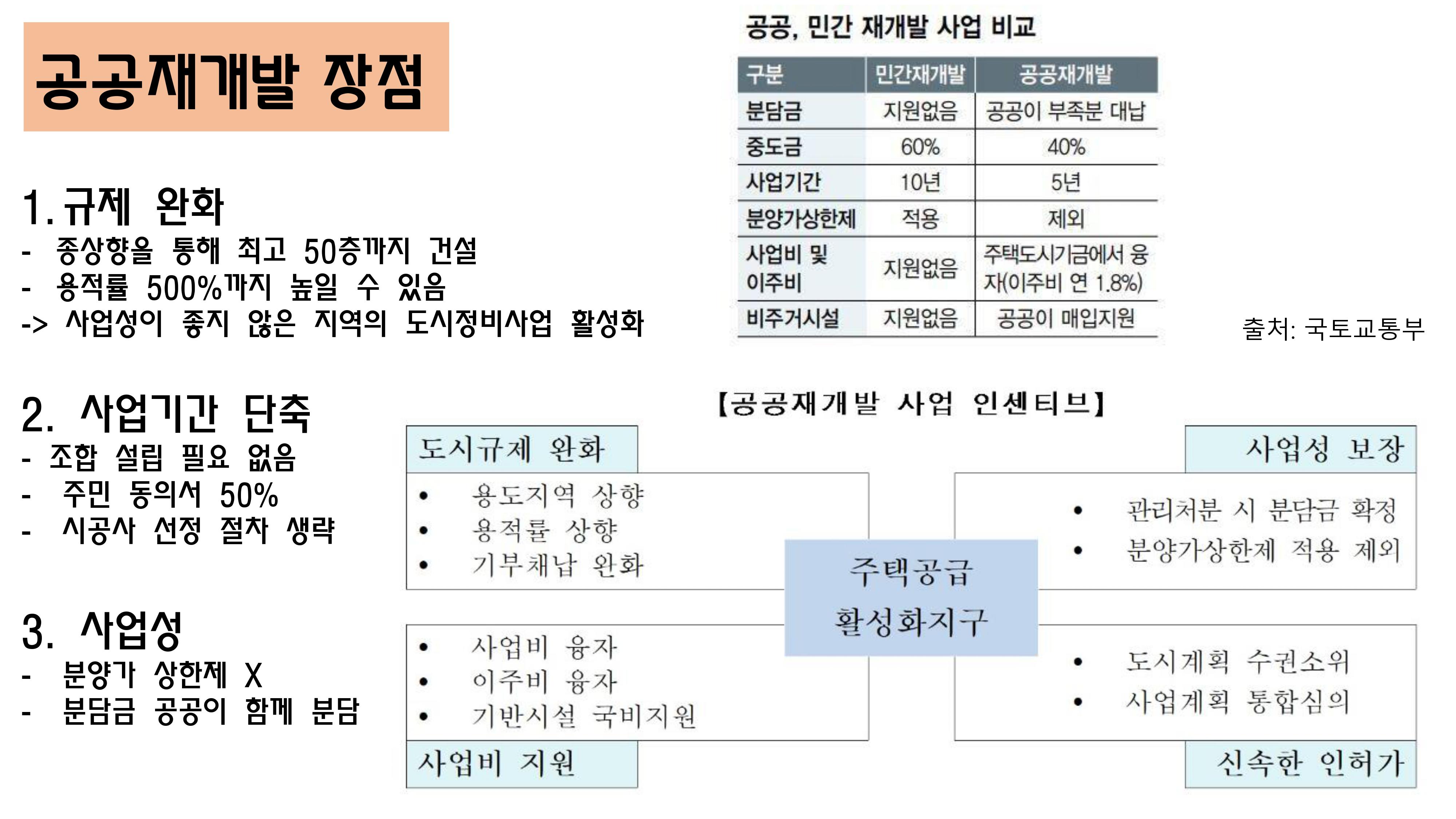 공공재개발 장점

1. 규제 완화
- 종상향을 통해 최고 50층까지 건설
- 용적률 500%까지 높일 수 있음
-> 사업성이 좋지 않은 지역의 도시정비사업 활성화

2. 사업기간 단축
- 조합 설립 필요 없음
- 주민 동의서 50%
- 시공사 선정 절차 생략

3. 사업성
- 분양가 상한제 X
- 분담금 공공이 함께 분담

공공, 민간 재개발 사업 비교

| 구분 | 민간재개발 | 공공재개발 |
|---|---|---|
| 분담금 | 지원없음 | 공공이 부족분 대납 |
| 중도금 | 60% | 40% |
| 사업기간 | 10년 | 5년 |
| 분양가상한제 | 적용 | 제외 |
| 사업비 및 이주비 | 지원없음 | 주택도시기금에서 융자(이주비 연 1.8%) |
| 비주거시설 | 지원없음 | 공공이 매입지원 |

출처: 국토교통부

【공공재개발 사업 인센티브】

도시규제 완화
• 용도지역 상향
• 용적률 상향
• 기부채납 완화

사업성 보장
• 관리처분 시 분담금 확정
• 분양가상한제 적용 제외

주택공급
활성화지구

• 사업비 융자
• 이주비 융자
• 기반시설 국비지원
사업비 지원

• 도시계획 수권소위
• 사업계획 통합심의
신속한 인허가